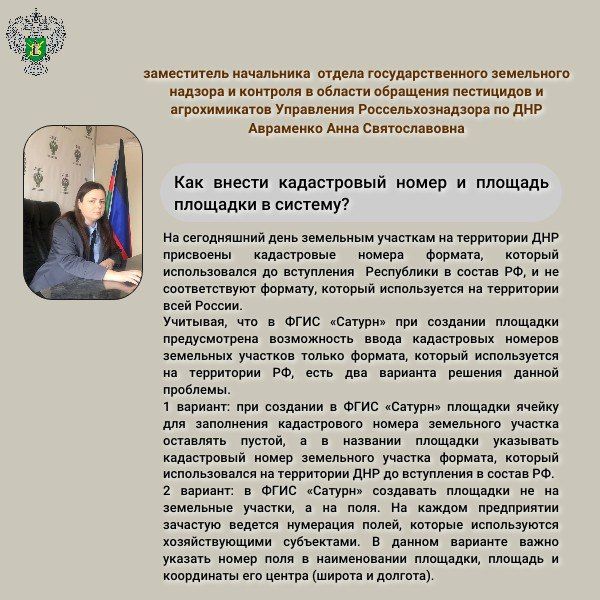 заместитель начальника отдела государственного земельного надзора и контроля в области обращения пестицидов и агрохимикатов Управления Россельхознадзора по ДНР Авраменко Анна Святославовна

Как внести кадастровый номер и площадь площадки в систему?

На сегодняшний день земельным участкам на территории ДНР присвоены кадастровые номера формата, который использовался до вступления Республики в состав РФ, и не соответствуют формату, который используется на территории всей России.
Учитывая, что в ФГИС «Сатурн» при создании площадки предусмотрена возможность ввода кадастровых номеров земельных участков только формата, который используется на территории РФ, есть два варианта решения данной проблемы.
1 вариант: при создании в ФГИС «Сатурн» площадки ячейку для заполнения кадастрового номера земельного участка оставлять пустой, а в названии площадки указывать кадастровый номер земельного участка формата, который использовался на территории ДНР до вступления в состав РФ.
2 вариант: в ФГИС «Сатурн» создавать площадки не на земельные участки, а на поля. На каждом предприятии зачастую ведется нумерация полей, которые используются хозяйствующими субъектами. В данном варианте важно указать номер поля в наименовании площадки, площадь и координаты его центра (широта и долгота).